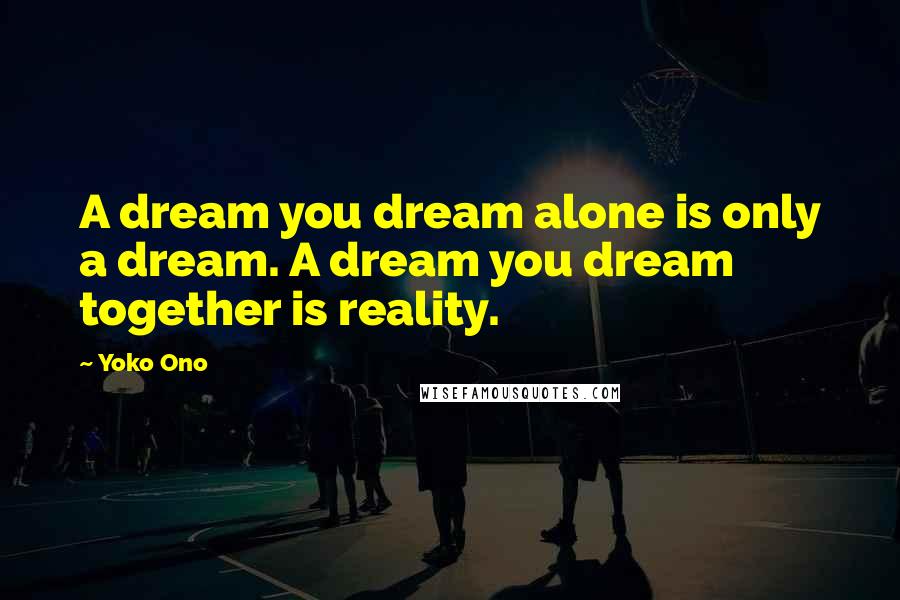 A dream you dream alone is only a dream. A dream you dream together is reality.

~ Yoko Ono

WISEFAMOUSQUOTES.COM